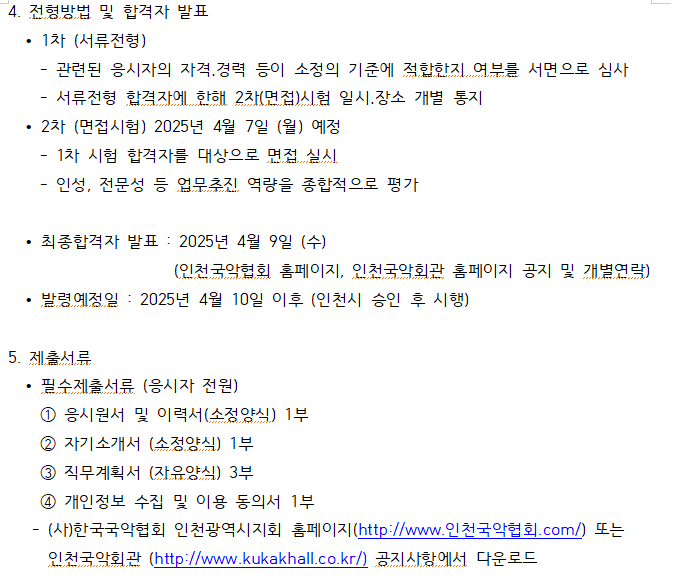 4. 전형방법 및 합격자 발표

• 1차 (서류전형)
- 관련된 응시자의 자격.경력 등이 소정의 기준에 적합한지 여부를 서면으로 심사
- 서류전형 합격자에 한해 2차(면접)시험 일시.장소 개별 통지

• 2차 (면접시험) 2025년 4월 7일 (월) 예정
- 1차 시험 합격자를 대상으로 면접 실시
- 인성, 전문성 등 업무추진 역량을 종합적으로 평가

• 최종합격자 발표 : 2025년 4월 9일 (수)
(인천국악협회 홈페이지, 인천국악회관 홈페이지 공지 및 개별연락)

• 발령예정일 : 2025년 4월 10일 이후 (인천시 승인 후 시행)

5. 제출서류

• 필수제출서류 (응시자 전원)
① 응시원서 및 이력서(소정양식) 1부
② 자기소개서 (소정양식) 1부
③ 직무계획서 (자유양식) 3부
④ 개인정보 수집 및 이용 동의서 1부
- (사)한국국악협회 인천광역시지회 홈페이지(http://www.인천국악협회.com/) 또는 인천국악회관 (http://www.kukakhall.co.kr/) 공지사항에서 다운로드